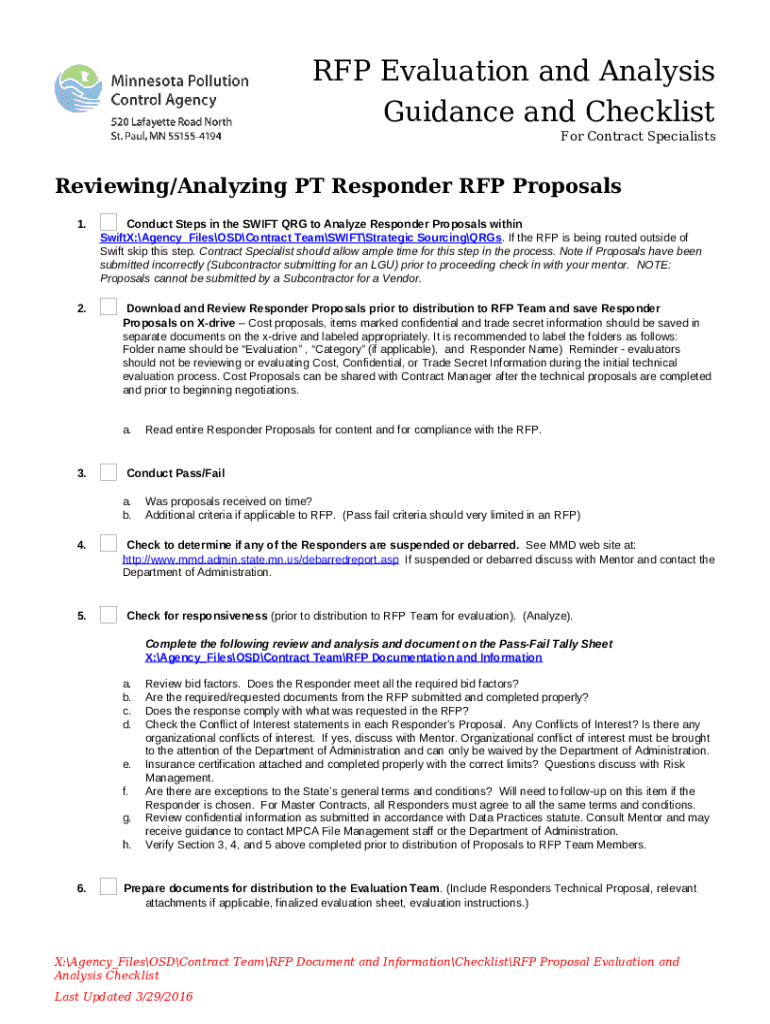 Minnesota Pollution Control Agency
520 Lafayette Road North
St. Paul, MN 55155-4194

RFP Evaluation and Analysis Guidance and Checklist
For Contract Specialists

Reviewing/Analyzing PT Responder RFP Proposals

1. Conduct Steps in the SWIFT QRG to Analyze Responder Proposals within SwiftX:\Agency_Files\OSD\Contract Team\SWIFT\Strategic Sourcing\QRGs. If the RFP is being routed outside of Swift skip this step. Contract Specialist should allow ample time for this step in the process. Note if Proposals have been submitted incorrectly (Subcontractor submitting for an LGU) prior to proceeding check in with your mentor. NOTE: Proposals cannot be submitted by a Subcontractor for a Vendor.

2. Download and Review Responder Proposals prior to distribution to RFP Team and save Responder Proposals on X-drive – Cost proposals, items marked confidential and trade secret information should be saved in separate documents on the x-drive and labeled appropriately. It is recommended to label the folders as follows: Folder name should be "Evaluation" , "Category" (if applicable), and Responder Name) Reminder - evaluators should not be reviewing or evaluating Cost, Confidential, or Trade Secret Information during the initial technical evaluation process. Cost Proposals can be shared with Contract Manager after the technical proposals are completed and prior to beginning negotiations.

a. Read entire Responder Proposals for content and for compliance with the RFP.

3. Conduct Pass/Fail

a. Was proposals received on time?
b. Additional criteria if applicable to RFP. (Pass fail criteria should very limited in an RFP)

4. Check to determine if any of the Responders are suspended or debarred. See MMD web site at: http://www.mmd.admin.state.mn.us/debarredreport.asp If suspended or debarred discuss with Mentor and contact the Department of Administration.

5. Check for responsiveness (prior to distribution to RFP Team for evaluation). (Analyze).

Complete the following review and analysis and document on the Pass-Fail Tally Sheet X:\Agency_Files\OSD\Contract Team\RFP Documentation and Information

a. Review bid factors. Does the Responder meet all the required bid factors?
b. Are the required/requested documents from the RFP submitted and completed properly?
c. Does the response comply with what was requested in the RFP?
d. Check the Conflict of Interest statements in each Responder's Proposal. Any Conflicts of Interest? Is there any organizational conflicts of interest. If yes, discuss with Mentor. Organizational conflict of interest must be brought to the attention of the Department of Administration and can only be waived by the Department of Administration.
e. Insurance certification attached and completed properly with the correct limits? Questions discuss with Risk Management.
f. Are there are exceptions to the State's general terms and conditions? Will need to follow-up on this item if the Responder is chosen. For Master Contracts, all Responders must agree to all the same terms and conditions.
g. Review confidential information as submitted in accordance with Data Practices statute. Consult Mentor and may receive guidance to contact MPCA File Management staff or the Department of Administration.
h. Verify Section 3, 4, and 5 above completed prior to distribution of Proposals to RFP Team Members.

6. Prepare documents for distribution to the Evaluation Team. (Include Responders Technical Proposal, relevant attachments if applicable, finalized evaluation sheet, evaluation instructions.)

X:\Agency_Files\OSD\Contract Team\RFP Document and Information\Checklist\RFP Proposal Evaluation and Analysis Checklist
Last Updated 3/29/2016